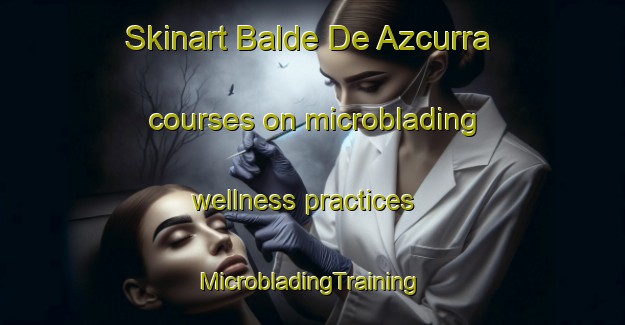 Skinart Balde De Azcurra

courses on microblading

wellness practices

MicrobladingTraining